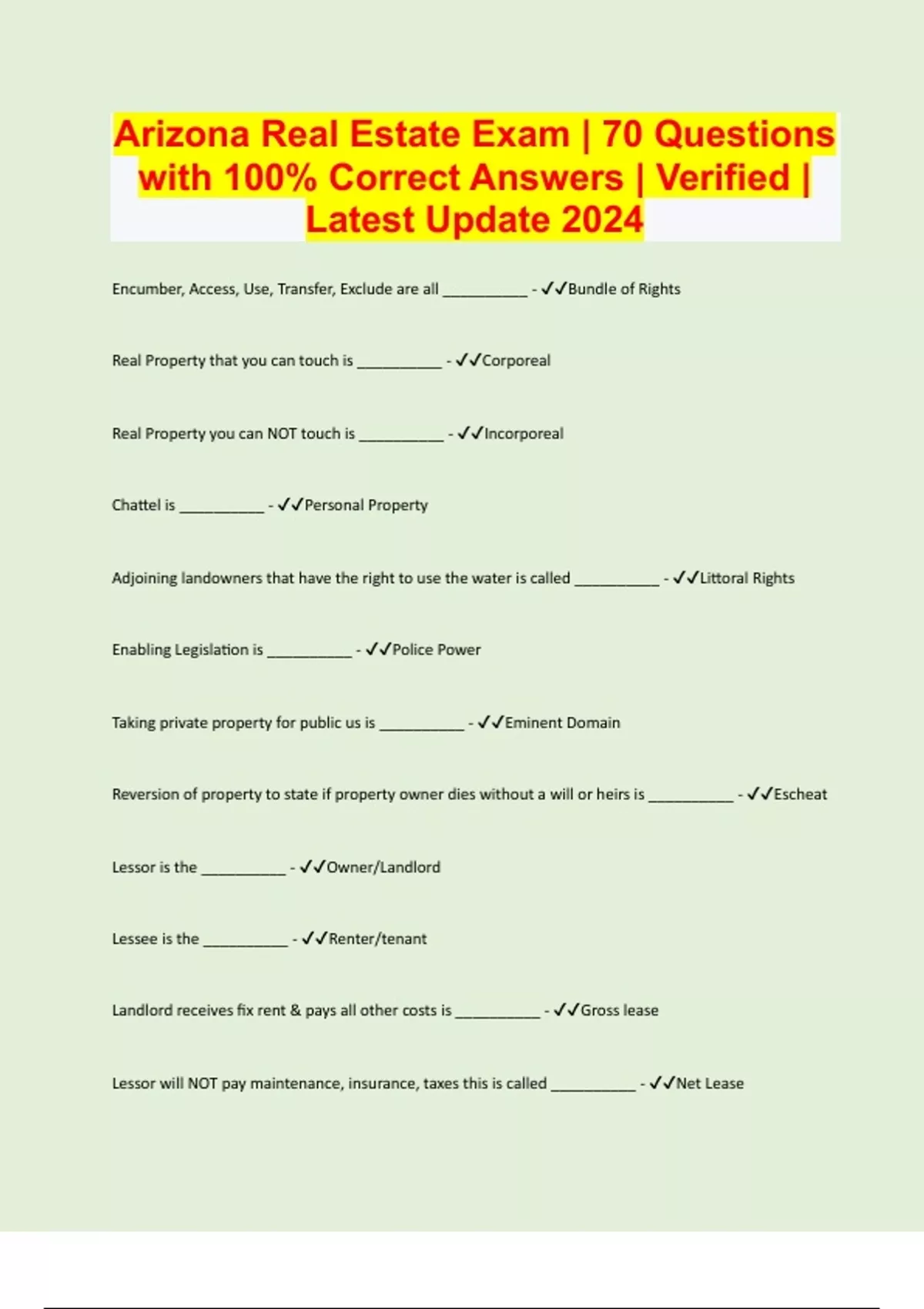 Arizona Real Estate Exam | 70 Questions with 100% Correct Answers | Verified | Latest Update 2024

Encumber, Access, Use, Transfer, Exclude are all ____ - ✓✓Bundle of Rights

Real Property that you can touch is ____ - ✓✓Corporeal

Real Property you can NOT touch is ____ - ✓✓Incorporeal

Chattel is ____ - ✓✓Personal Property

Adjoining landowners that have the right to use the water is called ____ - ✓✓Littoral Rights

Enabling Legislation is ____ - ✓✓Police Power

Taking private property for public us is ____ - ✓✓Eminent Domain

Reversion of property to state if property owner dies without a will or heirs is ____ - ✓✓Escheat

Lessor is the ____ - ✓✓Owner/Landlord

Lessee is the ____ - ✓✓Renter/tenant

Landlord receives fix rent & pays all other costs is ____ - ✓✓Gross lease

Lessor will NOT pay maintenance, insurance, taxes this is called ____ - ✓✓Net Lease